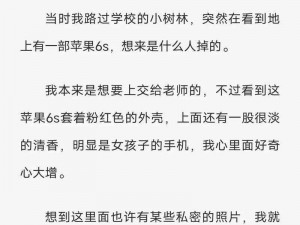 当时我路过学校的小树林，突然在看到地上有一部苹果6s，想来是什么人掉的。

我本来是想要上交给老师的，不过看到这苹果6s套着粉红色的外壳，上面还有一股很淡的清香，明显是女孩子的手机，我心里面好奇心大增。

想到这里面也许有某些私密的照片，我就